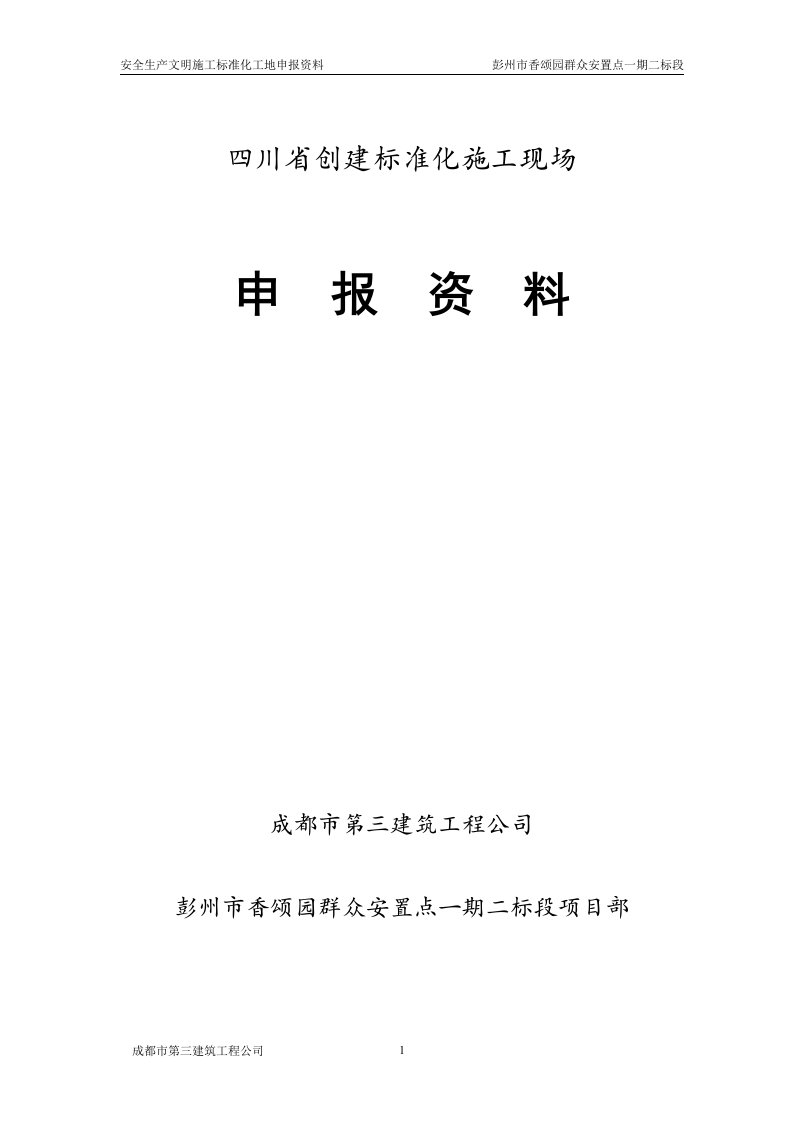 安全生产文明施工标准化工地申报资料 彭州市香颂园群众安置点一期二标段

四川省创建标准化施工现场

申 报 资 料

成都市第三建筑工程公司

彭州市香颂园群众安置点一期二标段项目部

成都市第三建筑工程公司 1